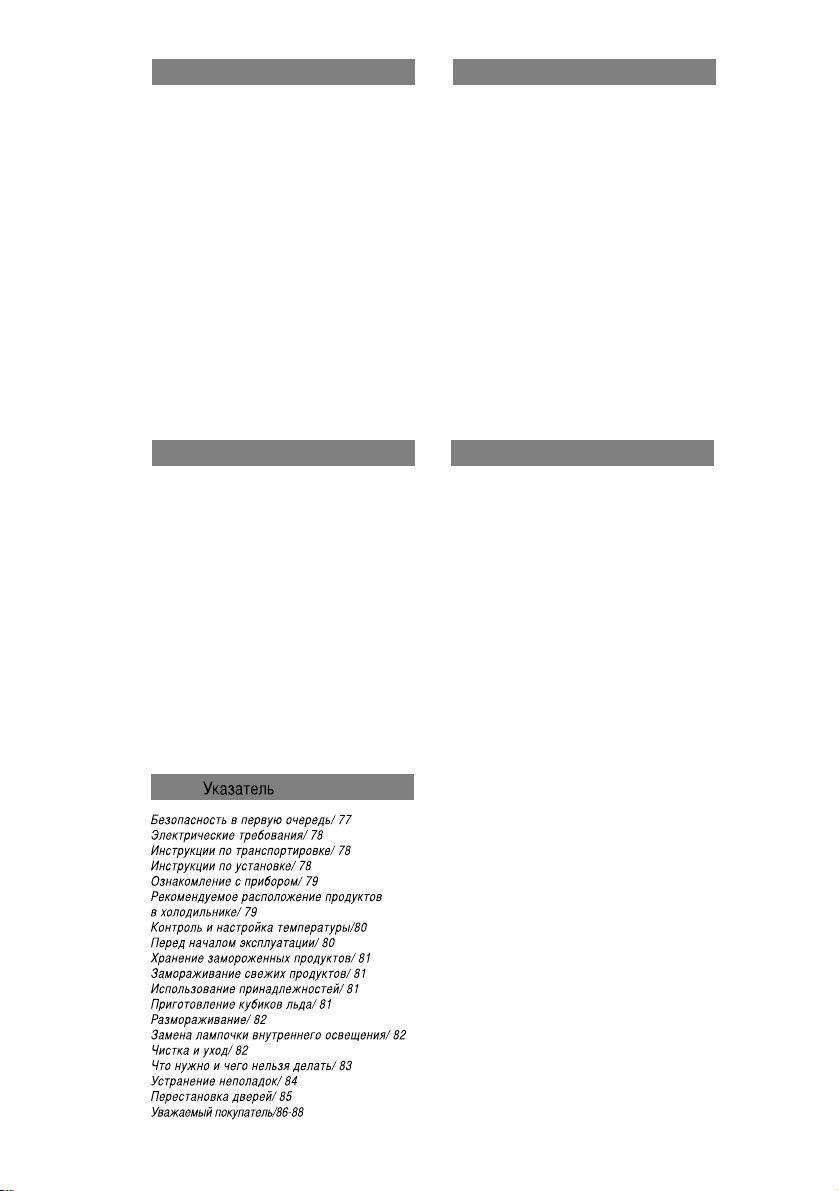 Указатель

Безопасность в первую очередь/ 77
Электрические требования/ 78
Инструкции по транспортировке/ 78
Инструкции по установке/ 78
Ознакомление с прибором/ 79
Рекомендуемое расположение продуктов
в холодильнике/ 79
Контроль и настройка температуры/80
Перед началом эксплуатации/ 80
Хранение замороженных продуктов/ 81
Замораживание свежих продуктов/ 81
Использование принадлежностей/ 81
Приготовление кубиков льда/ 81
Размораживание/ 82
Замена лампочки внутреннего освещения/ 82
Чистка и уход/ 82
Что нужно и чего нельзя делать/ 83
Устранение неполадок/ 84
Перестановка дверей/ 85
Уважаемый покупатель/86-88